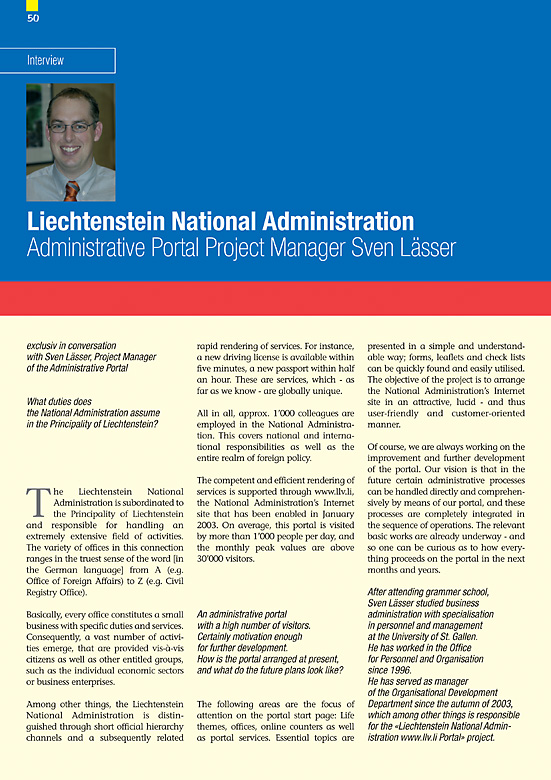 50

Interview

Liechtenstein National Administration
Administrative Portal Project Manager Sven Lässer

exclusiv in conversation with Sven Lässer, Project Manager of the Administrative Portal

What duties does the National Administration assume in the Principality of Liechtenstein?

The Liechtenstein National Administration is subordinated to the Principality of Liechtenstein and responsible for handling an extremely extensive field of activities. The variety of offices in this connection ranges in the truest sense of the word [in the German language] from A (e.g. Office of Foreign Affairs) to Z (e.g. Civil Registry Office).

Basically, every office constitutes a small business with specific duties and services. Consequently, a vast number of activities emerge, that are provided vis-à-vis citizens as well as other entitled groups, such as the individual economic sectors or business enterprises.

Among other things, the Liechtenstein National Administration is distinguished through short official hierarchy channels and a subsequently related rapid rendering of services. For instance, a new driving license is available within five minutes, a new passport within half an hour. These are services, which - as far as we know - are globally unique.

All in all, approx. 1'000 colleagues are employed in the National Administration. This covers national and international responsibilities as well as the entire realm of foreign policy.

The competent and efficient rendering of services is supported through www.llv.li, the National Administration's Internet site that has been enabled in January 2003. On average, this portal is visited by more than 1'000 people per day, and the monthly peak values are above 30'000 visitors.

An administrative portal with a high number of visitors. Certainly motivation enough for further development. How is the portal arranged at present, and what do the future plans look like?

The following areas are the focus of attention on the portal start page: Life themes, offices, online counters as well as portal services. Essential topics are presented in a simple and understandable way; forms, leaflets and check lists can be quickly found and easily utilised. The objective of the project is to arrange the National Administration's Internet site in an attractive, lucid - and thus user-friendly and customer-oriented manner.

Of course, we are always working on the improvement and further development of the portal. Our vision is that in the future certain administrative processes can be handled directly and comprehensively by means of our portal, and these processes are completely integrated in the sequence of operations. The relevant basic works are already underway - and so one can be curious as to how everything proceeds on the portal in the next months and years.

After attending grammer school, Sven Lässer studied business administration with specialisation in personnel and management at the University of St. Gallen. He has worked in the Office for Personnel and Organisation since 1996. He has served as manager of the Organisational Development Department since the autumn of 2003, which among other things is responsible for the «Liechtenstein National Administration www.llv.li Portal» project.